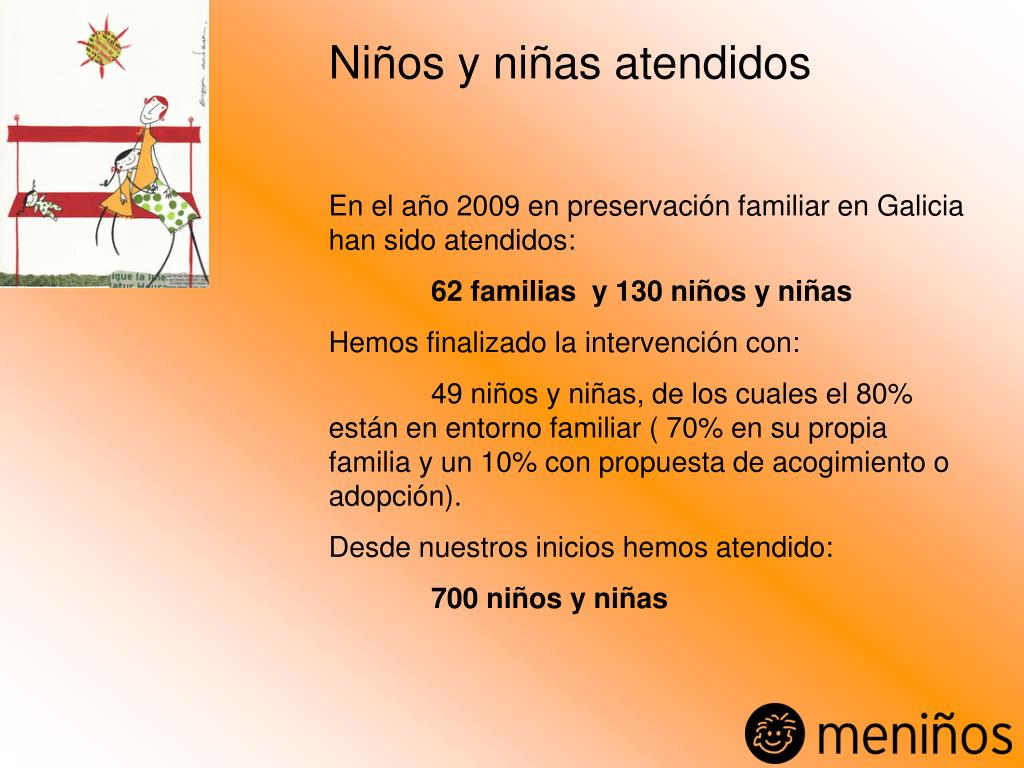 Niños y niñas atendidos

En el año 2009 en preservación familiar en Galicia han sido atendidos:

62 familias y 130 niños y niñas

Hemos finalizado la intervención con:

49 niños y niñas, de los cuales el 80% están en entorno familiar ( 70% en su propia familia y un 10% con propuesta de acogimiento o adopción).

Desde nuestros inicios hemos atendido:

700 niños y niñas

meniños